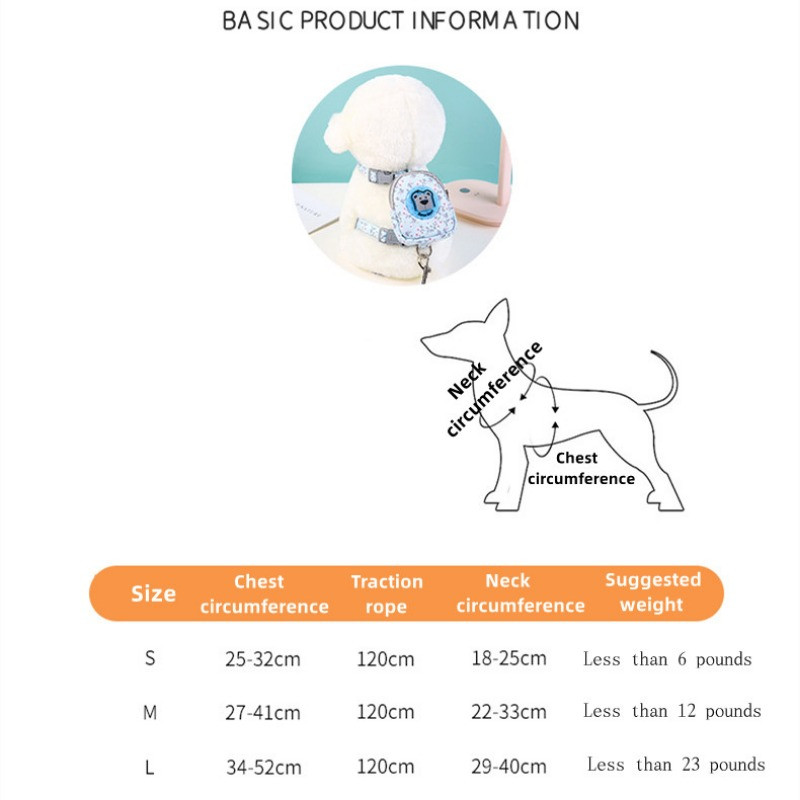 BASIC PRODUCT INFORMATION

Neck circumference

Chest circumference

| Size | Chest circumference | Traction rope | Neck circumference | Suggested weight |
|---|---|---|---|---|
| S | 25-32cm | 120cm | 18-25cm | Less than 6 pounds |
| M | 27-41cm | 120cm | 22-33cm | Less than 12 pounds |
| L | 34-52cm | 120cm | 29-40cm | Less than 23 pounds |